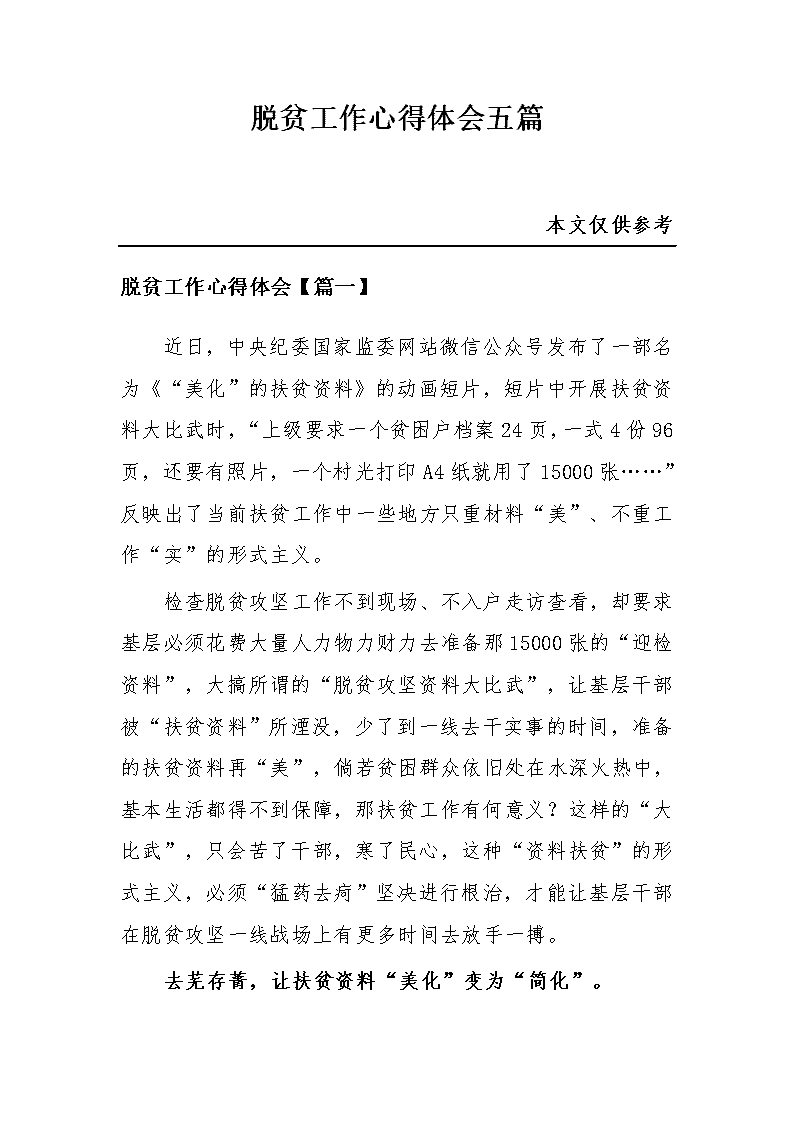 脱贫工作心得体会五篇

本文仅供参考

脱贫工作心得体会【篇一】

近日，中央纪委国家监委网站微信公众号发布了一部名为《“美化”的扶贫资料》的动画短片，短片中开展扶贫资料大比武时，“上级要求一个贫困户档案24页，一式4份96页，还要有照片，一个村光打印A4纸就用了15000张……”反映出了当前扶贫工作中一些地方只重材料“美”、不重工作“实”的形式主义。

检查脱贫攻坚工作不到现场、不入户走访查看，却要求基层必须花费大量人力物力财力去准备那15000张的“迎检资料”，大搞所谓的“脱贫攻坚资料大比武”，让基层干部被“扶贫资料”所湮没，少了到一线去干实事的时间，准备的扶贫资料再“美”，倘若贫困群众依旧处在水深火热中，基本生活都得不到保障，那扶贫工作有何意义？这样的“大比武”，只会苦了干部，寒了民心，这种“资料扶贫”的形式主义，必须“猛药去疴”坚决进行根治，才能让基层干部在脱贫攻坚一线战场上有更多时间去放手一搏。

去芜存菁，让扶贫资料“美化”变为“简化”。